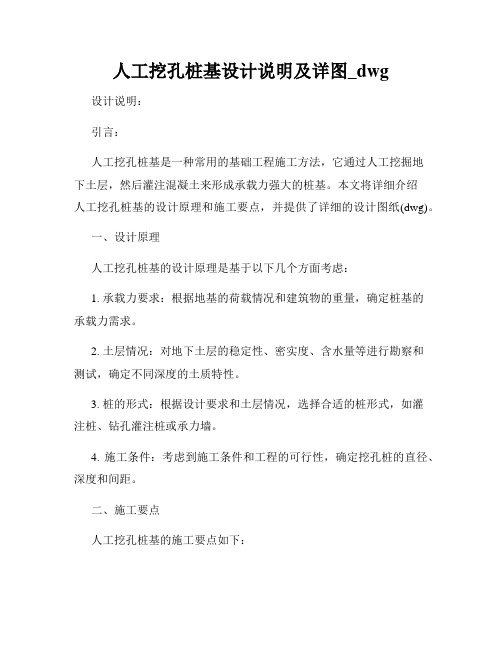 人工挖孔桩基设计说明及详图_dwg

设计说明：

引言：

人工挖孔桩基是一种常用的基础工程施工方法，它通过人工挖掘地下土层，然后灌注混凝土来形成承载力强大的桩基。本文将详细介绍人工挖孔桩基的设计原理和施工要点，并提供了详细的设计图纸(dwg)。

一、设计原理

人工挖孔桩基的设计原理是基于以下几个方面考虑：

1. 承载力要求：根据地基的荷载情况和建筑物的重量，确定桩基的承载力需求。

2. 土层情况：对地下土层的稳定性、密实度、含水量等进行勘察和测试，确定不同深度的土质特性。

3. 桩的形式：根据设计要求和土层情况，选择合适的桩形式，如灌注桩、钻孔灌注桩或承力墙。

4. 施工条件：考虑到施工条件和工程的可行性，确定挖孔桩的直径、深度和间距。

二、施工要点

人工挖孔桩基的施工要点如下：